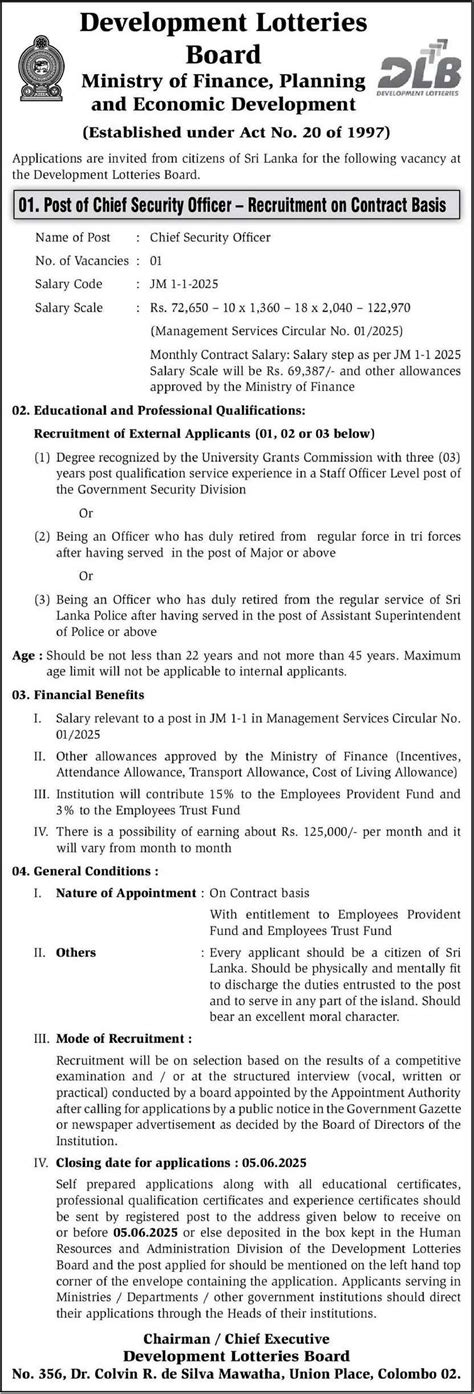 Development Lotteries Board
Ministry of Finance, Planning and Economic Development

DLB
DEVELOPMENT LOTTERIES

(Established under Act No. 20 of 1997)

Applications are invited from citizens of Sri Lanka for the following vacancy at the Development Lotteries Board.

01. Post of Chief Security Officer – Recruitment on Contract Basis

Name of Post : Chief Security Officer
No. of Vacancies : 01
Salary Code : JM 1-1-2025
Salary Scale : Rs. 72,650 – 10 x 1,360 – 18 x 2,040 – 122,970
(Management Services Circular No. 01/2025)
Monthly Contract Salary: Salary step as per JM 1-1 2025 Salary Scale will be Rs. 69,387/- and other allowances approved by the Ministry of Finance

02. Educational and Professional Qualifications:

Recruitment of External Applicants (01, 02 or 03 below)

(1) Degree recognized by the University Grants Commission with three (03) years post qualification service experience in a Staff Officer Level post of the Government Security Division

Or

(2) Being an Officer who has duly retired from regular force in tri forces after having served in the post of Major or above

Or

(3) Being an Officer who has duly retired from the regular service of Sri Lanka Police after having served in the post of Assistant Superintendent of Police or above

Age : Should be not less than 22 years and not more than 45 years. Maximum age limit will not be applicable to internal applicants.

03. Financial Benefits

I. Salary relevant to a post in JM 1-1 in Management Services Circular No. 01/2025

II. Other allowances approved by the Ministry of Finance (Incentives, Attendance Allowance, Transport Allowance, Cost of Living Allowance)

III. Institution will contribute 15% to the Employees Provident Fund and 3% to the Employees Trust Fund

IV. There is a possibility of earning about Rs. 125,000/- per month and it will vary from month to month

04. General Conditions :

I. Nature of Appointment : On Contract basis
With entitlement to Employees Provident Fund and Employees Trust Fund

II. Others : Every applicant should be a citizen of Sri Lanka. Should be physically and mentally fit to discharge the duties entrusted to the post and to serve in any part of the island. Should bear an excellent moral character.

III. Mode of Recruitment :

Recruitment will be on selection based on the results of a competitive examination and / or at the structured interview (vocal, written or practical) conducted by a board appointed by the Appointment Authority after calling for applications by a public notice in the Government Gazette or newspaper advertisement as decided by the Board of Directors of the Institution.

IV. Closing date for applications : 05.06.2025

Self prepared applications along with all educational certificates, professional qualification certificates and experience certificates should be sent by registered post to the address given below to receive on or before 05.06.2025 or else deposited in the box kept in the Human Resources and Administration Division of the Development Lotteries Board and the post applied for should be mentioned on the left hand top corner of the envelope containing the application. Applicants serving in Ministries / Departments / other government institutions should direct their applications through the Heads of their institutions.

Chairman / Chief Executive
Development Lotteries Board
No. 356, Dr. Colvin R. de Silva Mawatha, Union Place, Colombo 02.